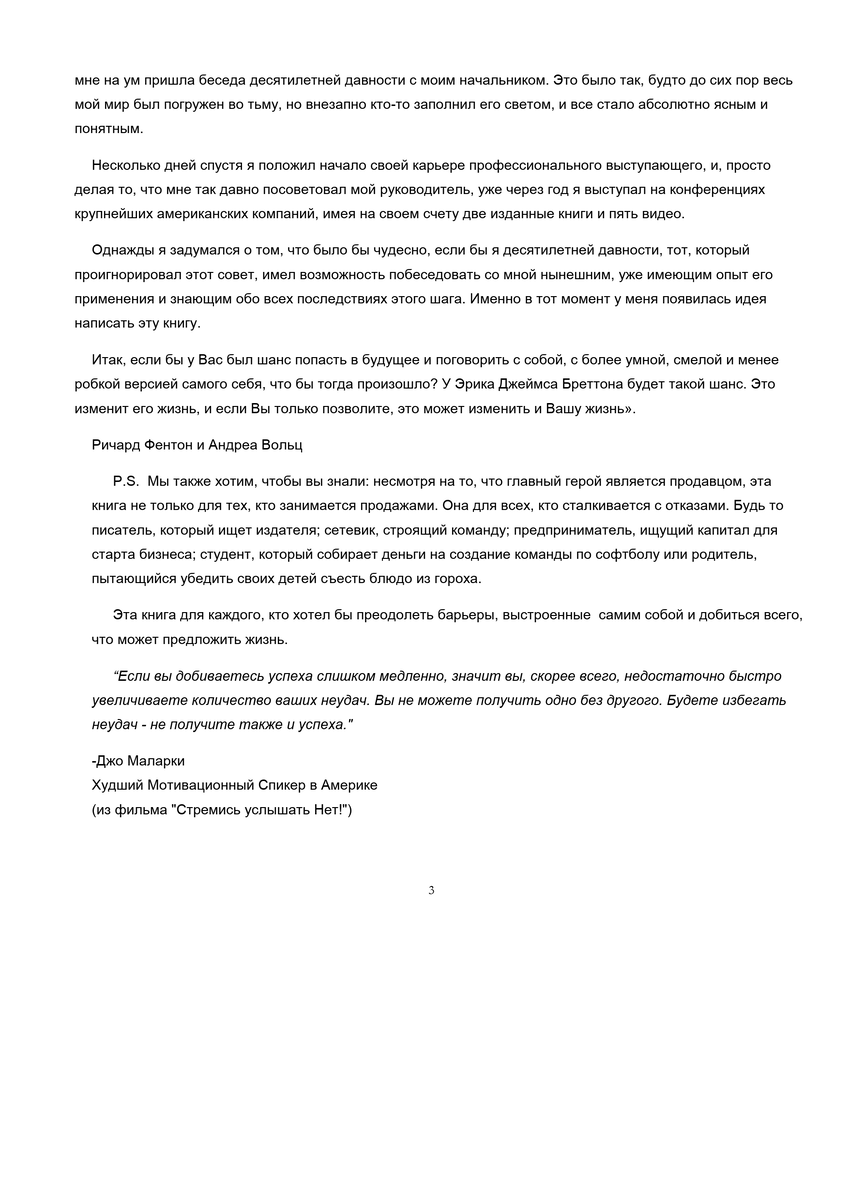 мне на ум пришла беседа десятилетней давности с моим начальником. Это было так, будто до сих пор весь мой мир был погружен во тьму, но внезапно кто-то заполнил его светом, и все стало абсолютно ясным и понятным.

Несколько дней спустя я положил начало своей карьере профессионального выступающего, и, просто делая то, что мне так давно посоветовал мой руководитель, уже через год я выступал на конференциях крупнейших американских компаний, имея на своем счету две изданные книги и пять видео.

Однажды я задумался о том, что было бы чудесно, если бы я десятилетней давности, тот, который проигнорировал этот совет, имел возможность побеседовать со мной нынешним, уже имеющим опыт его применения и знающим обо всех последствиях этого шага. Именно в тот момент у меня появилась идея написать эту книгу.

Итак, если бы у Вас был шанс попасть в будущее и поговорить с собой, с более умной, смелой и менее робкой версией самого себя, что бы тогда произошло? У Эрика Джеймса Бреттона будет такой шанс. Это изменит его жизнь, и если Вы только позволите, это может изменить и Вашу жизнь».

Ричард Фентон и Андреа Вольц

P.S. Мы также хотим, чтобы вы знали: несмотря на то, что главный герой является продавцом, эта книга не только для тех, кто занимается продажами. Она для всех, кто сталкивается с отказами. Будь то писатель, который ищет издателя; сетевик, строящий команду; предприниматель, ищущий капитал для старта бизнеса; студент, который собирает деньги на создание команды по софтболу или родитель, пытающийся убедить своих детей съесть блюдо из гороха.

Эта книга для каждого, кто хотел бы преодолеть барьеры, выстроенные самим собой и добиться всего, что может предложить жизнь.

“Если вы добиваетесь успеха слишком медленно, значит вы, скорее всего, недостаточно быстро увеличиваете количество ваших неудач. Вы не можете получить одно без другого. Будете избегать неудач - не получите также и успеха."

-Джо Маларки
Худший Мотивационный Спикер в Америке
(из фильма "Стремись услышать Нет!")

3